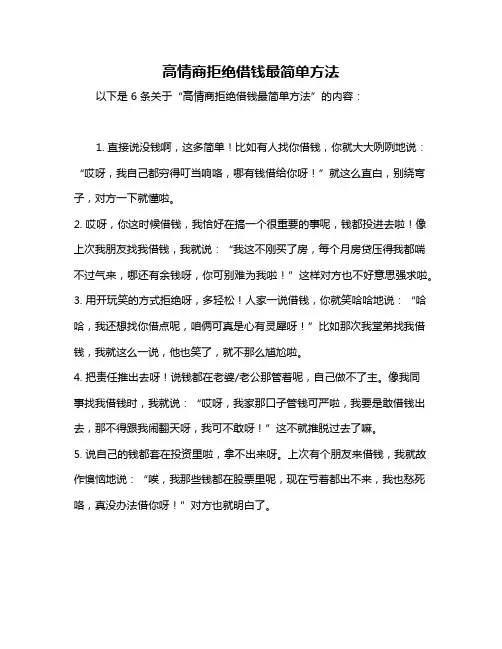 高情商拒绝借钱最简单方法

以下是 6 条关于“高情商拒绝借钱最简单方法”的内容：

1. 直接说没钱啊，这多简单！比如有人找你借钱，你就大大咧咧地说：“哎呀，我自己都穷得叮当响咯，哪有钱借给你呀！”就这么直白，别绕弯子，对方一下就懂啦。

2. 哎呀，你这时候借钱，我恰好在搞一个很重要的事呢，钱都投进去啦！像上次我朋友找我借钱，我就说：“我这不刚买了房，每个月房贷压得我都喘不过气来，哪还有余钱呀，你可别难为我啦！”这样对方也不好意思强求啦。

3. 用开玩笑的方式拒绝呀，多轻松！人家一说借钱，你就笑哈哈地说：“哈哈，我还想找你借点呢，咱俩可真是心有灵犀呀！”比如那次我堂弟找我借钱，我就这么一说，他也笑了，就不那么尴尬啦。

4. 把责任推出去呀！说钱都在老婆/老公那管着呢，自己做不了主。像我同事找我借钱时，我就说：“哎呀，我家那口子管钱可严啦，我要是敢借钱出去，那不得跟我闹翻天呀，我可不敢呀！”这不就推脱过去了嘛。

5. 说自己的钱都套在投资里啦，拿不出来呀。上次有个朋友来借钱，我就故作懊恼地说：“唉，我那些钱都在股票里呢，现在亏着都出不来，我也愁死咯，真没办法借你呀！”对方也就明白了。